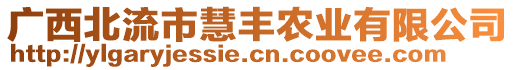 广西北流市慧丰农业有限公司
http://ylgaryjessie.cn.coovee.com